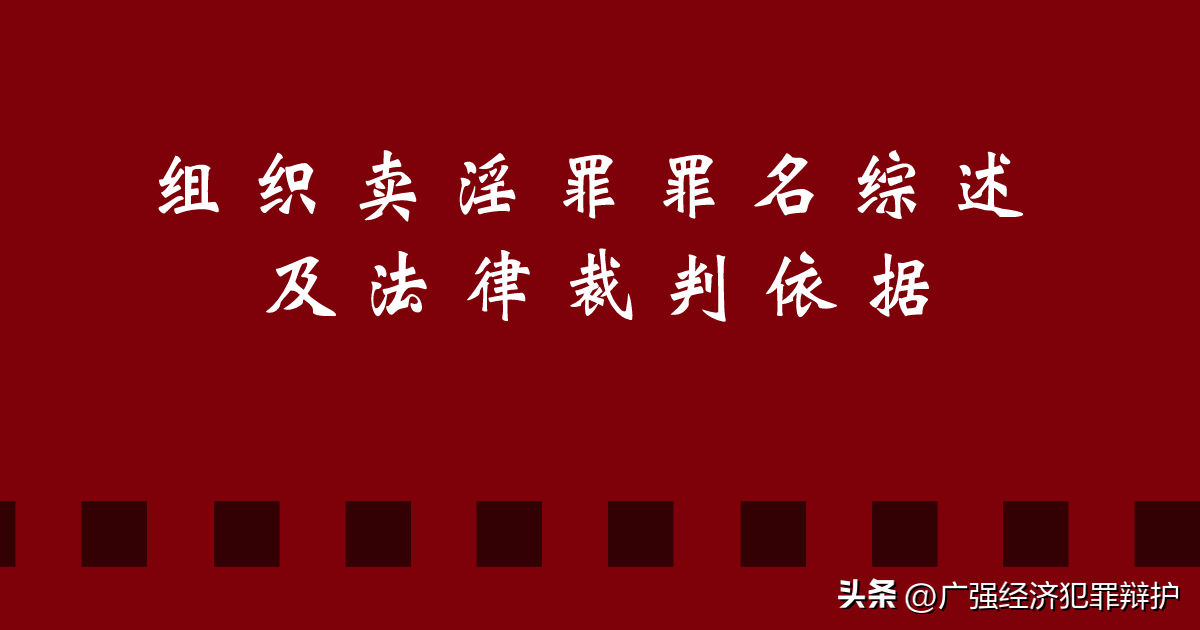 组织卖淫罪罪名综述
及法律裁判依据

头条 @广强经济犯罪辩护